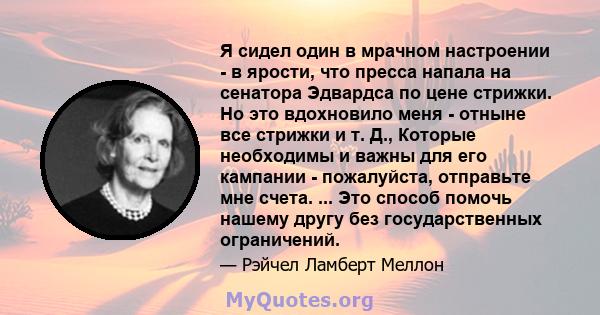 Я сидел один в мрачном настроении - в ярости, что пресса напала на сенатора Эдвардса по цене стрижки. Но это вдохновило меня - отныне все стрижки и т. Д., Которые необходимы и важны для его кампании - пожалуйста, отправьте мне счета. ... Это способ помочь нашему другу без государственных ограничений.

— Рэйчел Ламберт Меллон

MyQuotes.org